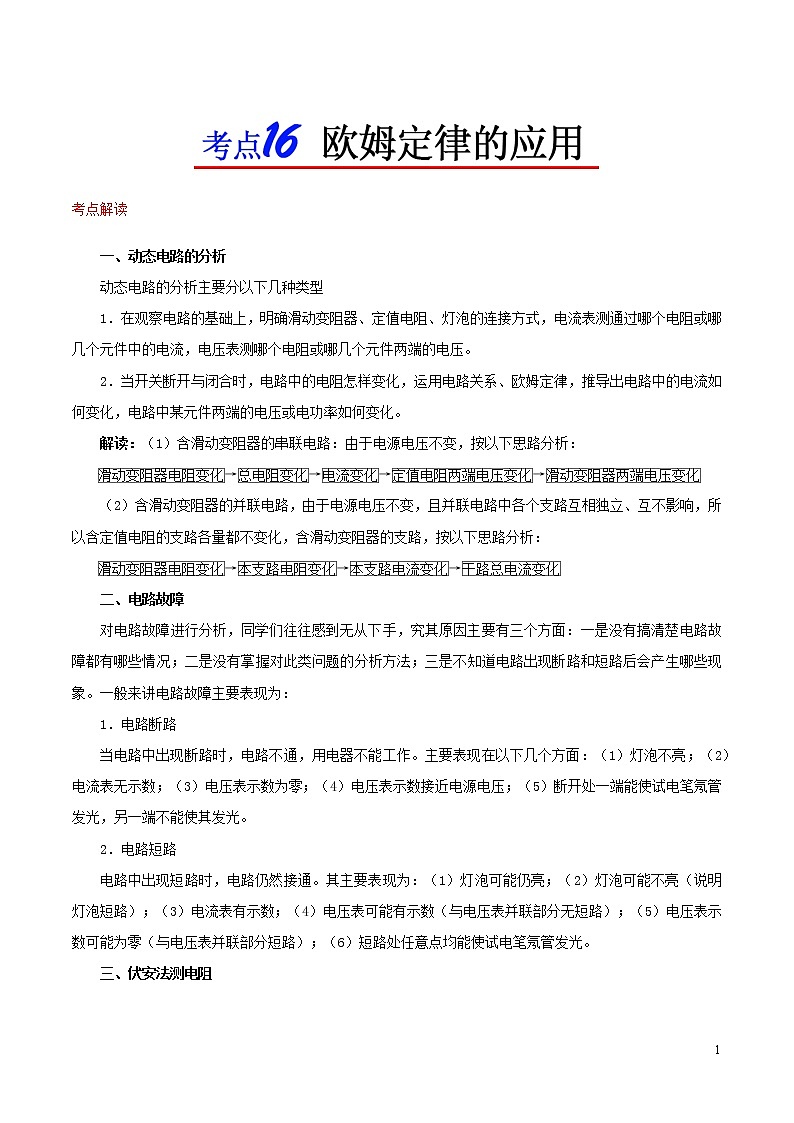 考点16 欧姆定律的应用

考点解读

一、动态电路的分析

动态电路的分析主要分以下几种类型

1．在观察电路的基础上，明确滑动变阻器、定值电阻、灯泡的连接方式，电流表测通过哪个电阻或哪几个元件中的电流，电压表测哪个电阻或哪几个元件两端的电压。

2．当开关断开与闭合时，电路中的电阻怎样变化，运用电路关系、欧姆定律，推导出电路中的电流如何变化，电路中某元件两端的电压或电功率如何变化。

解读：（1）含滑动变阻器的串联电路：由于电源电压不变，按以下思路分析：

滑动变阻器电阻变化→总电阻变化→电流变化→定值电阻两端电压变化→滑动变阻器两端电压变化

（2）含滑动变阻器的并联电路，由于电源电压不变，且并联电路中各个支路互相独立、互不影响，所以含定值电阻的支路各量都不变化，含滑动变阻器的支路，按以下思路分析：

滑动变阻器电阻变化→本支路电阻变化→本支路电流变化→干路总电流变化

二、电路故障

对电路故障进行分析，同学们往往感到无从下手，究其原因主要有三个方面：一是没有搞清楚电路故障都有哪些情况；二是没有掌握对此类问题的分析方法；三是不知道电路出现断路和短路后会产生哪些现象。一般来讲电路故障主要表现为：

1．电路断路

当电路中出现断路时，电路不通，用电器不能工作。主要表现在以下几个方面：（1）灯泡不亮；（2）电流表无示数；（3）电压表示数为零；（4）电压表示数接近电源电压；（5）断开处一端能使试电笔氖管发光，另一端不能使其发光。

2．电路短路

电路中出现短路时，电路仍然接通。其主要表现为：（1）灯泡可能仍亮；（2）灯泡可能不亮（说明灯泡短路）；（3）电流表有示数；（4）电压表可能有示数（与电压表并联部分无短路）；（5）电压表示数可能为零（与电压表并联部分短路）；（6）短路处任意点均能使试电笔氖管发光。

三、伏安法测电阻

1